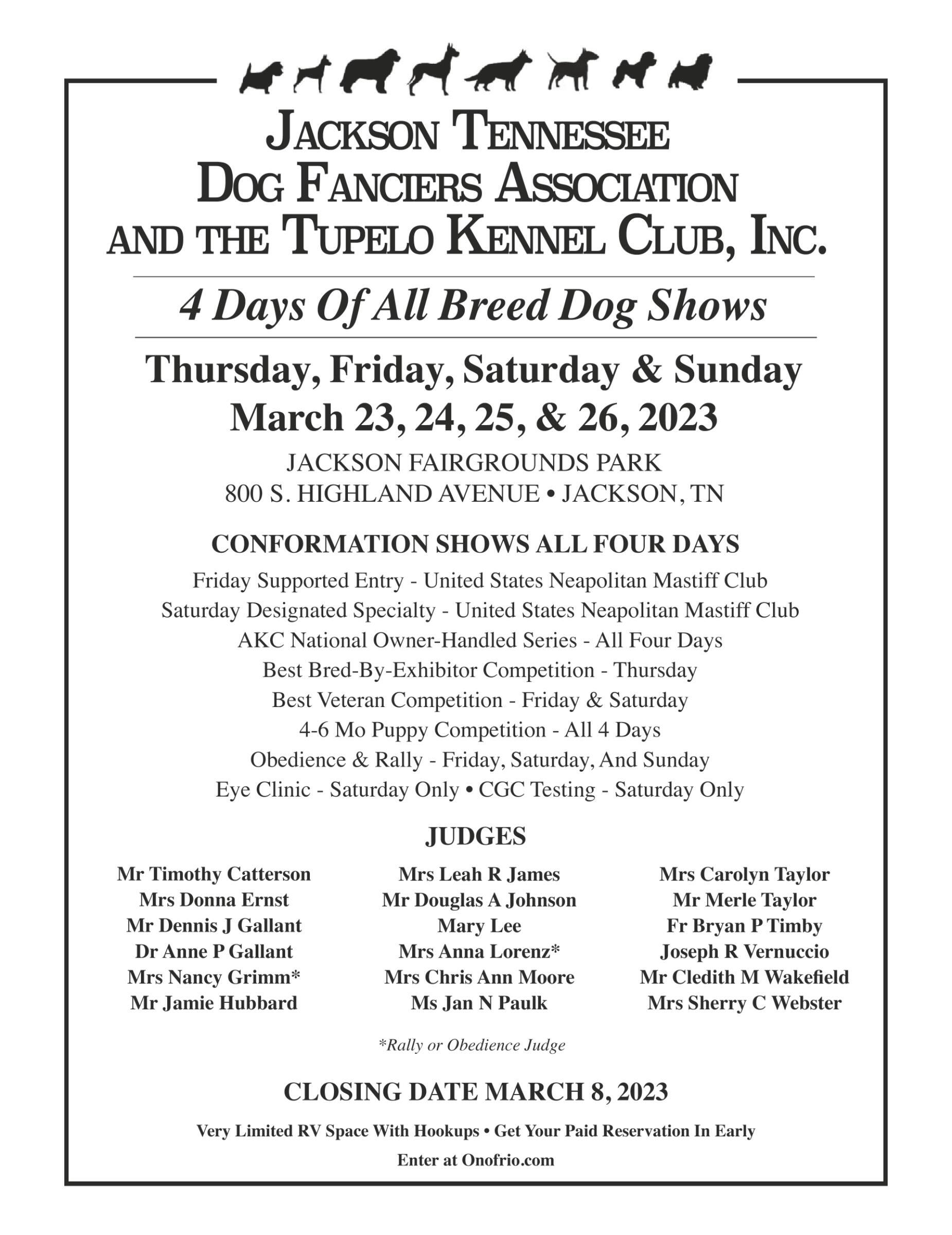 JACKSON TENNESSEE
DOG FANCIERS ASSOCIATION
AND THE TUPELO KENNEL CLUB, INC.

4 Days Of All Breed Dog Shows

Thursday, Friday, Saturday & Sunday
March 23, 24, 25, & 26, 2023

JACKSON FAIRGROUNDS PARK
800 S. HIGHLAND AVENUE • JACKSON, TN

CONFORMATION SHOWS ALL FOUR DAYS

Friday Supported Entry - United States Neapolitan Mastiff Club
Saturday Designated Specialty - United States Neapolitan Mastiff Club
AKC National Owner-Handled Series - All Four Days
Best Bred-By-Exhibitor Competition - Thursday
Best Veteran Competition - Friday & Saturday
4-6 Mo Puppy Competition - All 4 Days
Obedience & Rally - Friday, Saturday, And Sunday
Eye Clinic - Saturday Only • CGC Testing - Saturday Only

JUDGES

Mr Timothy Catterson
Mrs Donna Ernst
Mr Dennis J Gallant
Dr Anne P Gallant
Mrs Nancy Grimm*
Mr Jamie Hubbard

Mrs Leah R James
Mr Douglas A Johnson
Mary Lee
Mrs Anna Lorenz*
Mrs Chris Ann Moore
Ms Jan N Paulk

Mrs Carolyn Taylor
Mr Merle Taylor
Fr Bryan P Timby
Joseph R Vernuccio
Mr Cledith M Wakefield
Mrs Sherry C Webster

*Rally or Obedience Judge

CLOSING DATE MARCH 8, 2023

Very Limited RV Space With Hookups • Get Your Paid Reservation In Early

Enter at Onofrio.com